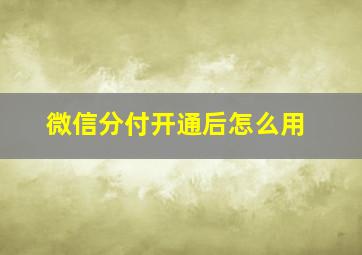 微信分付开通后怎么用